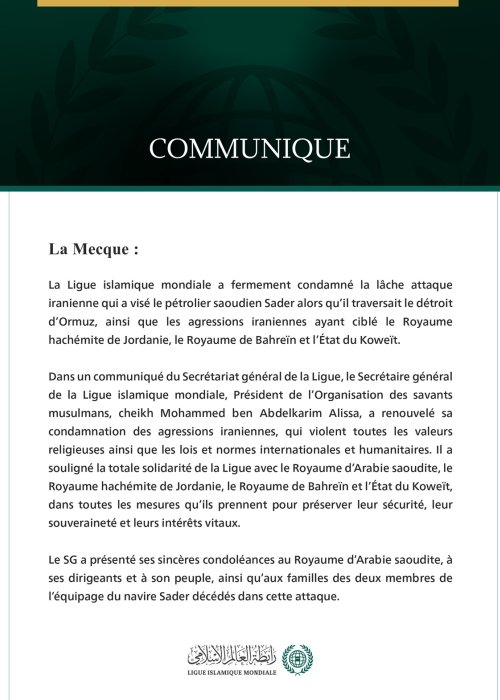 COMMUNIQUE

La Mecque :

La Ligue islamique mondiale a fermement condamné la lâche attaque iranienne qui a visé le pétrolier saoudien Sader alors qu'il traversait le détroit d'Ormuz, ainsi que les agressions iraniennes ayant ciblé le Royaume hachémite de Jordanie, le Royaume de Bahreïn et l'État du Koweït.

Dans un communiqué du Secrétariat général de la Ligue, le Secrétaire général de la Ligue islamique mondiale, Président de l'Organisation des savants musulmans, cheikh Mohammed ben Abdelkarim Alissa, a renouvelé sa condamnation des agressions iraniennes, qui violent toutes les valeurs religieuses ainsi que les lois et normes internationales et humanitaires. Il a souligné la totale solidarité de la Ligue avec le Royaume d'Arabie saoudite, le Royaume hachémite de Jordanie, le Royaume de Bahreïn et l'État du Koweït, dans toutes les mesures qu'ils prennent pour préserver leur sécurité, leur souveraineté et leurs intérêts vitaux.

Le SG a présenté ses sincères condoléances au Royaume d'Arabie saoudite, à ses dirigeants et à son peuple, ainsi qu'aux familles des deux membres de l'équipage du navire Sader décédés dans cette attaque.

رابطة العالم الإسلامي
LIGUE ISLAMIQUE MONDIALE